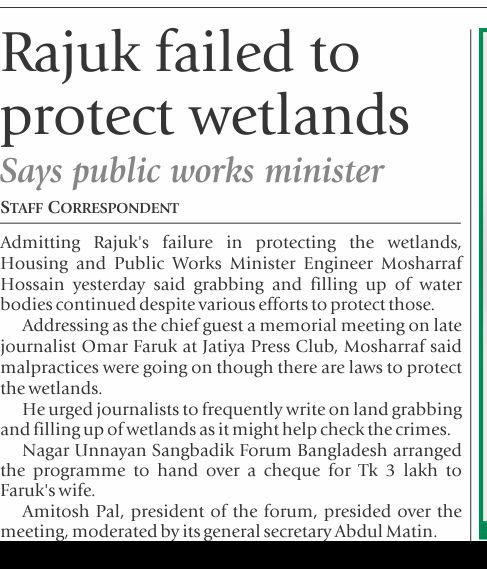 Rajuk failed to protect wetlands

Says public works minister

STAFF CORRESPONDENT

Admitting Rajuk's failure in protecting the wetlands, Housing and Public Works Minister Engineer Mosharraf Hossain yesterday said grabbing and filling up of water bodies continued despite various efforts to protect those.

Addressing as the chief guest a memorial meeting on late journalist Omar Faruk at Jatiya Press Club, Mosharraf said malpractices were going on though there are laws to protect the wetlands.

He urged journalists to frequently write on land grabbing and filling up of wetlands as it might help check the crimes.

Nagar Unnayan Sangbadik Forum Bangladesh arranged the programme to hand over a cheque for Tk 3 lakh to Faruk's wife.

Amitosh Pal, president of the forum, presided over the meeting, moderated by its general secretary Abdul Matin.